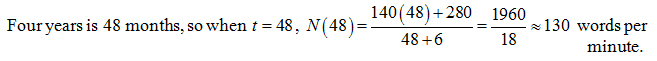 Four years is 48 months, so when $t = 48$, $N(48) = \frac{140(48)+280}{48+6} = \frac{1960}{18} \approx 130$ words per minute.